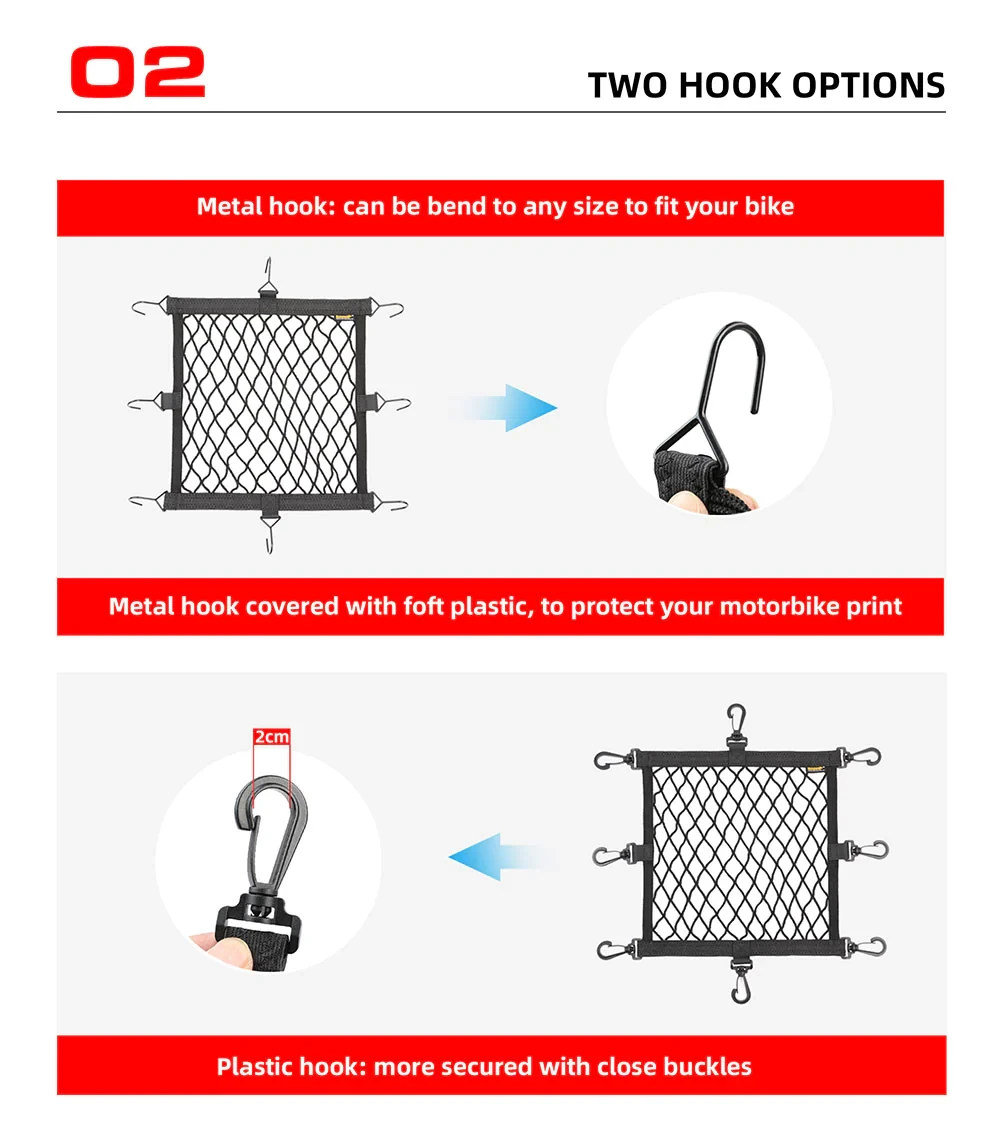 02

TWO HOOK OPTIONS

Metal hook: can be bend to any size to fit your bike

Metal hook covered with foft plastic, to protect your motorbike print

2cm

Plastic hook: more secured with close buckles